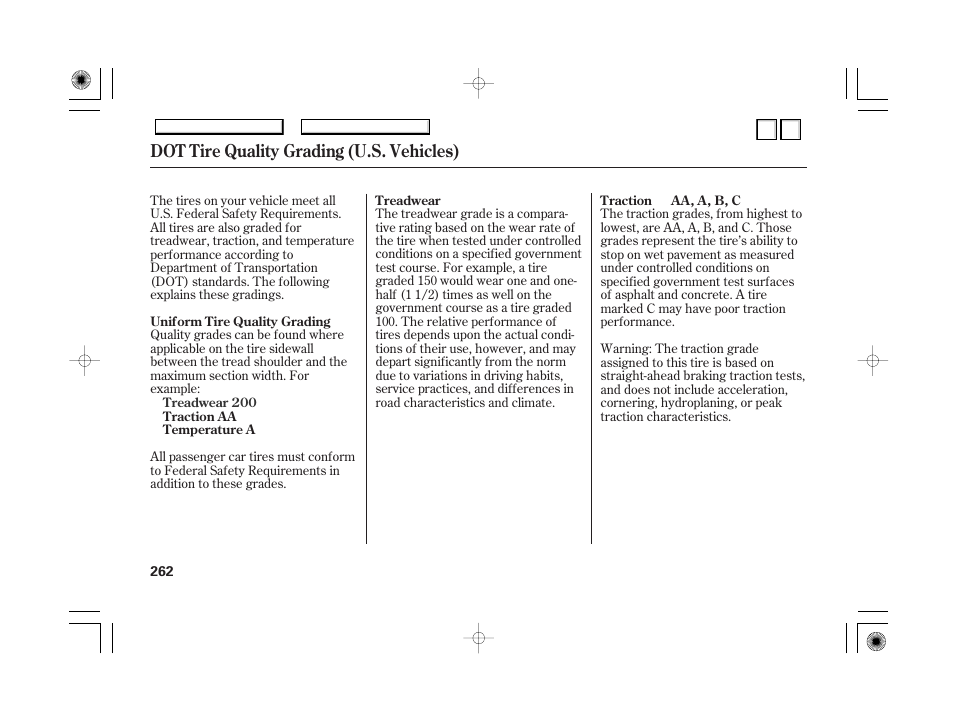 DOT Tire Quality Grading (U.S. Vehicles)

The tires on your vehicle meet all U.S. Federal Safety Requirements. All tires are also graded for treadwear, traction, and temperature performance according to Department of Transportation (DOT) standards. The following explains these gradings.

Uniform Tire Quality Grading
Quality grades can be found where applicable on the tire sidewall between the tread shoulder and the maximum section width. For example:
Treadwear 200
Traction AA
Temperature A

All passenger car tires must conform to Federal Safety Requirements in addition to these grades.

Treadwear
The treadwear grade is a comparative rating based on the wear rate of the tire when tested under controlled conditions on a specified government test course. For example, a tire graded 150 would wear one and one-half (1 1/2) times as well on the government course as a tire graded 100. The relative performance of tires depends upon the actual conditions of their use, however, and may depart significantly from the norm due to variations in driving habits, service practices, and differences in road characteristics and climate.

Traction AA, A, B, C
The traction grades, from highest to lowest, are AA, A, B, and C. Those grades represent the tire's ability to stop on wet pavement as measured under controlled conditions on specified government test surfaces of asphalt and concrete. A tire marked C may have poor traction performance.

Warning: The traction grade assigned to this tire is based on straight-ahead braking traction tests, and does not include acceleration, cornering, hydroplaning, or peak traction characteristics.

262